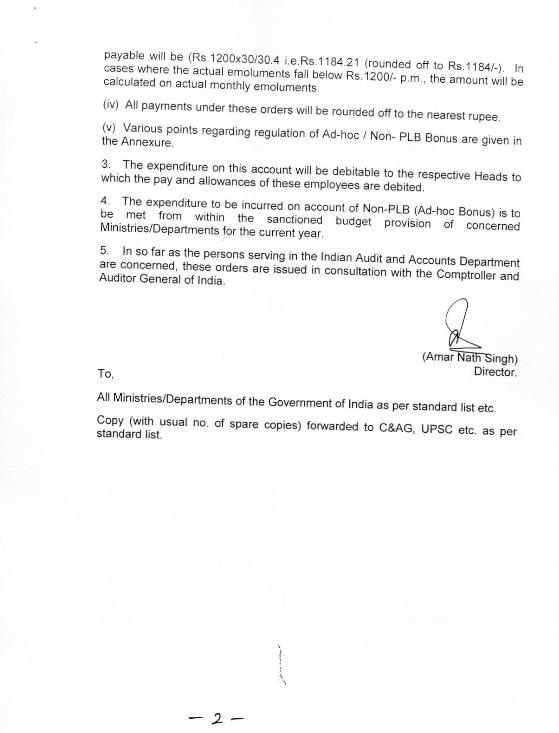 payable will be (Rs.1200x30/30.4 i.e.Rs.1184.21 (rounded off to Rs.1184/-). In cases where the actual emoluments fall below Rs.1200/- p.m., the amount will be calculated on actual monthly emoluments.

(iv) All payments under these orders will be rounded off to the nearest rupee.

(v) Various points regarding regulation of Ad-hoc / Non- PLB Bonus are given in the Annexure.

3. The expenditure on this account will be debitable to the respective Heads to which the pay and allowances of these employees are debited.

4. The expenditure to be incurred on account of Non-PLB (Ad-hoc Bonus) is to be met from within the sanctioned budget provision of concerned Ministries/Departments for the current year.

5. In so far as the persons serving in the Indian Audit and Accounts Department are concerned, these orders are issued in consultation with the Comptroller and Auditor General of India.

(Amar Nath Singh)
Director.

To,

All Ministries/Departments of the Government of India as per standard list etc.

Copy (with usual no. of spare copies) forwarded to C&AG, UPSC etc. as per standard list.

— 2 —